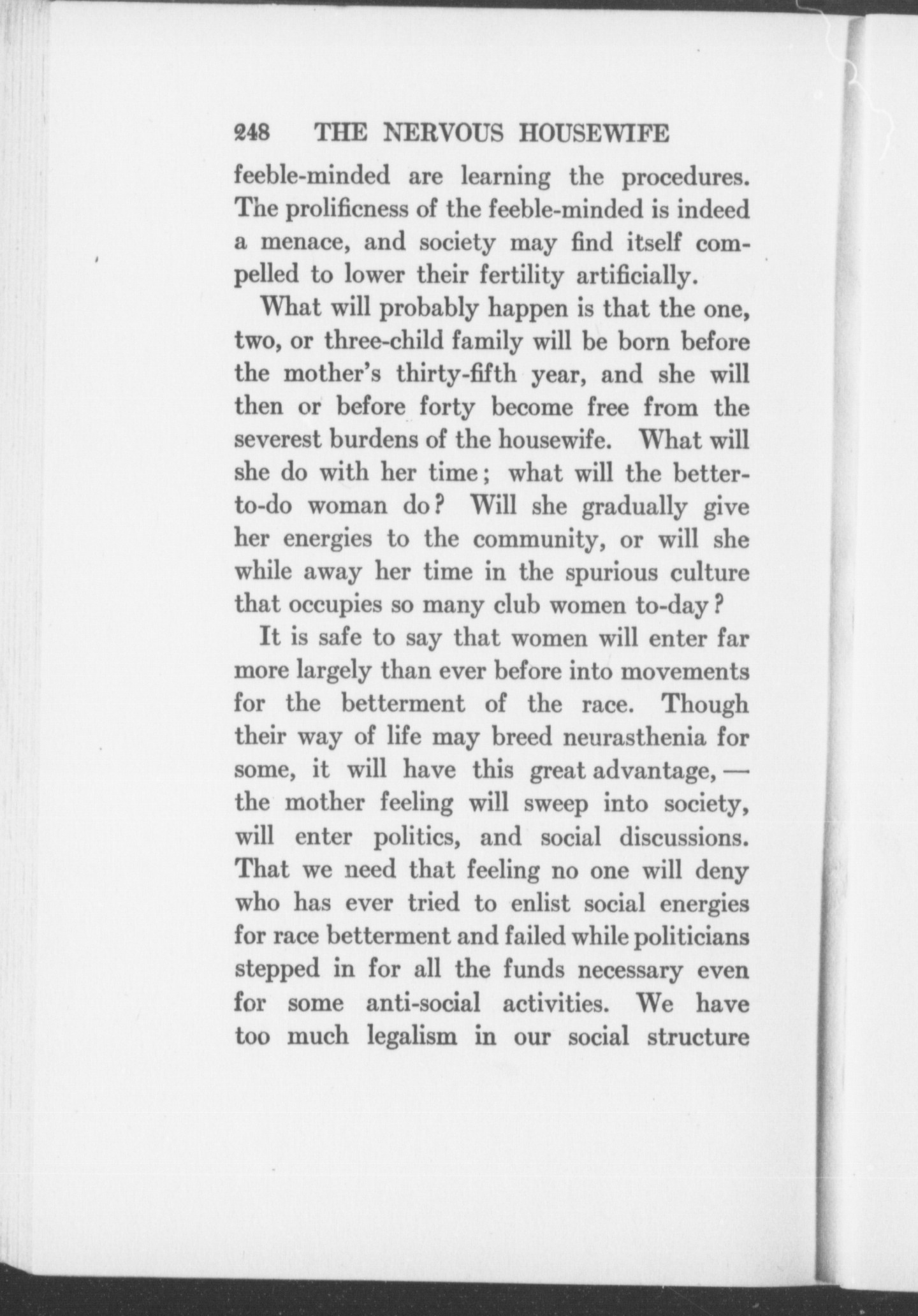 248 THE NERVOUS HOUSEWIFE

feeble-minded are learning the procedures. The prolificness of the feeble-minded is indeed a menace, and society may find itself compelled to lower their fertility artificially.

What will probably happen is that the one, two, or three-child family will be born before the mother's thirty-fifth year, and she will then or before forty become free from the severest burdens of the housewife. What will she do with her time; what will the better-to-do woman do? Will she gradually give her energies to the community, or will she while away her time in the spurious culture that occupies so many club women to-day?

It is safe to say that women will enter far more largely than ever before into movements for the betterment of the race. Though their way of life may breed neurasthenia for some, it will have this great advantage, — the mother feeling will sweep into society, will enter politics, and social discussions. That we need that feeling no one will deny who has ever tried to enlist social energies for race betterment and failed while politicians stepped in for all the funds necessary even for some anti-social activities. We have too much legalism in our social structure